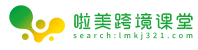 啦美跨境课堂
search:lmkj321.com